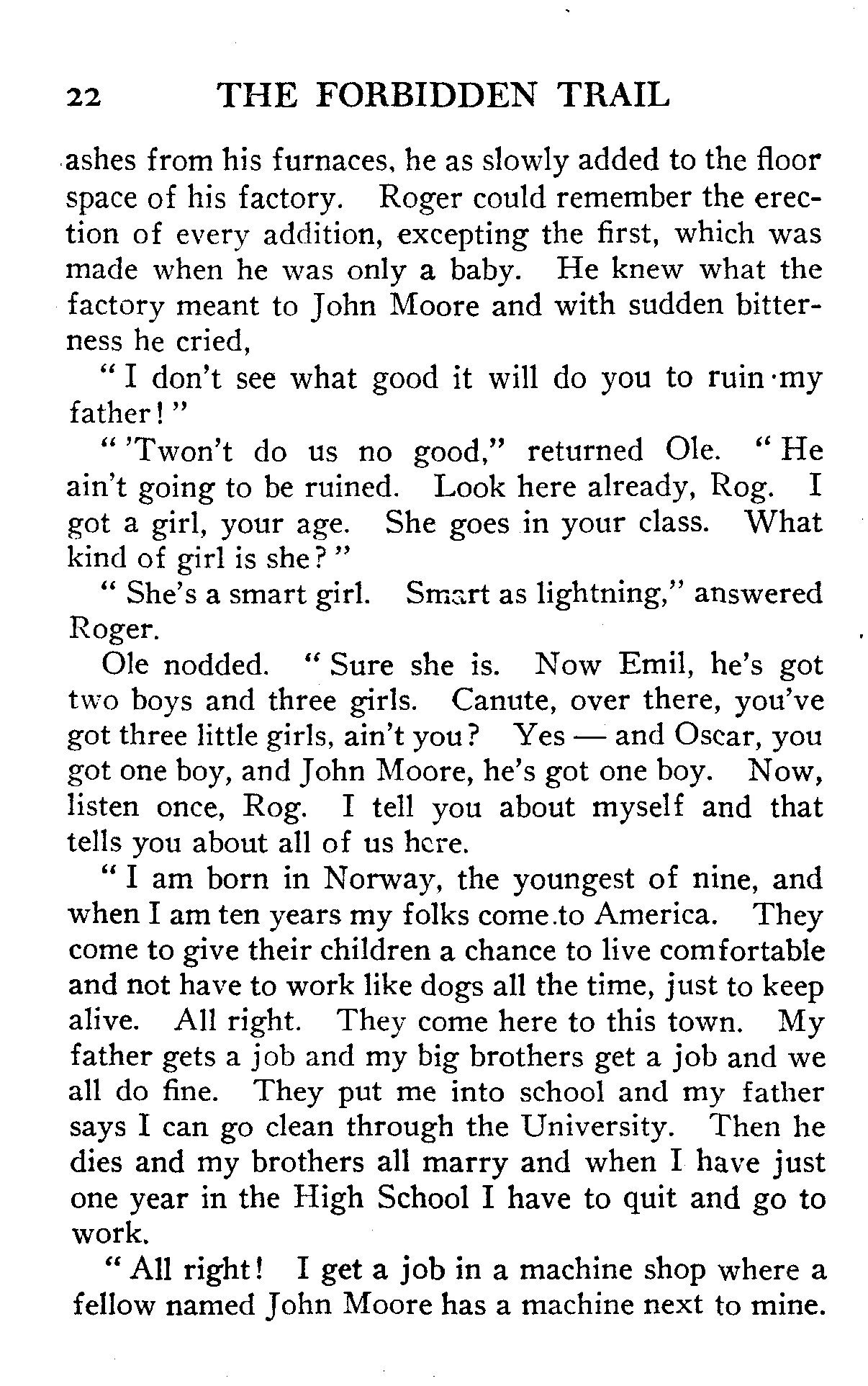 22 THE FORBIDDEN TRAIL

ashes from his furnaces, he as slowly added to the floor space of his factory. Roger could remember the erection of every addition, excepting the first, which was made when he was only a baby. He knew what the factory meant to John Moore and with sudden bitterness he cried,

"I don't see what good it will do you to ruin my father!"

"'Twon't do us no good," returned Ole. "He ain't going to be ruined. Look here already, Rog. I got a girl, your age. She goes in your class. What kind of girl is she?"

"She's a smart girl. Smart as lightning," answered Roger.

Ole nodded. "Sure she is. Now Emil, he's got two boys and three girls. Canute, over there, you've got three little girls, ain't you? Yes — and Oscar, you got one boy, and John Moore, he's got one boy. Now, listen once, Rog. I tell you about myself and that tells you about all of us here.

"I am born in Norway, the youngest of nine, and when I am ten years my folks come to America. They come to give their children a chance to live comfortable and not have to work like dogs all the time, just to keep alive. All right. They come here to this town. My father gets a job and my big brothers get a job and we all do fine. They put me into school and my father says I can go clean through the University. Then he dies and my brothers all marry and when I have just one year in the High School I have to quit and go to work.

"All right! I get a job in a machine shop where a fellow named John Moore has a machine next to mine.